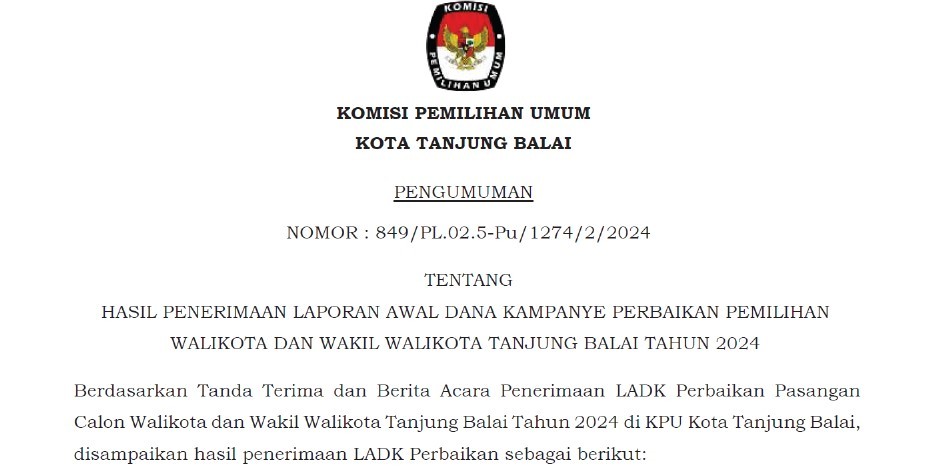 KOMISI
PEMILIHAN UMUM

KOMISI PEMILIHAN UMUM
KOTA TANJUNG BALAI

PENGUMUMAN

NOMOR : 849/PL.02.5-Pu/1274/2/2024

TENTANG
HASIL PENERIMAAN LAPORAN AWAL DANA KAMPANYE PERBAIKAN PEMILIHAN
WALIKOTA DAN WAKIL WALIKOTA TANJUNG BALAI TAHUN 2024

Berdasarkan Tanda Terima dan Berita Acara Penerimaan LADK Perbaikan Pasangan Calon Walikota dan Wakil Walikota Tanjung Balai Tahun 2024 di KPU Kota Tanjung Balai, disampaikan hasil penerimaan LADK Perbaikan sebagai berikut: